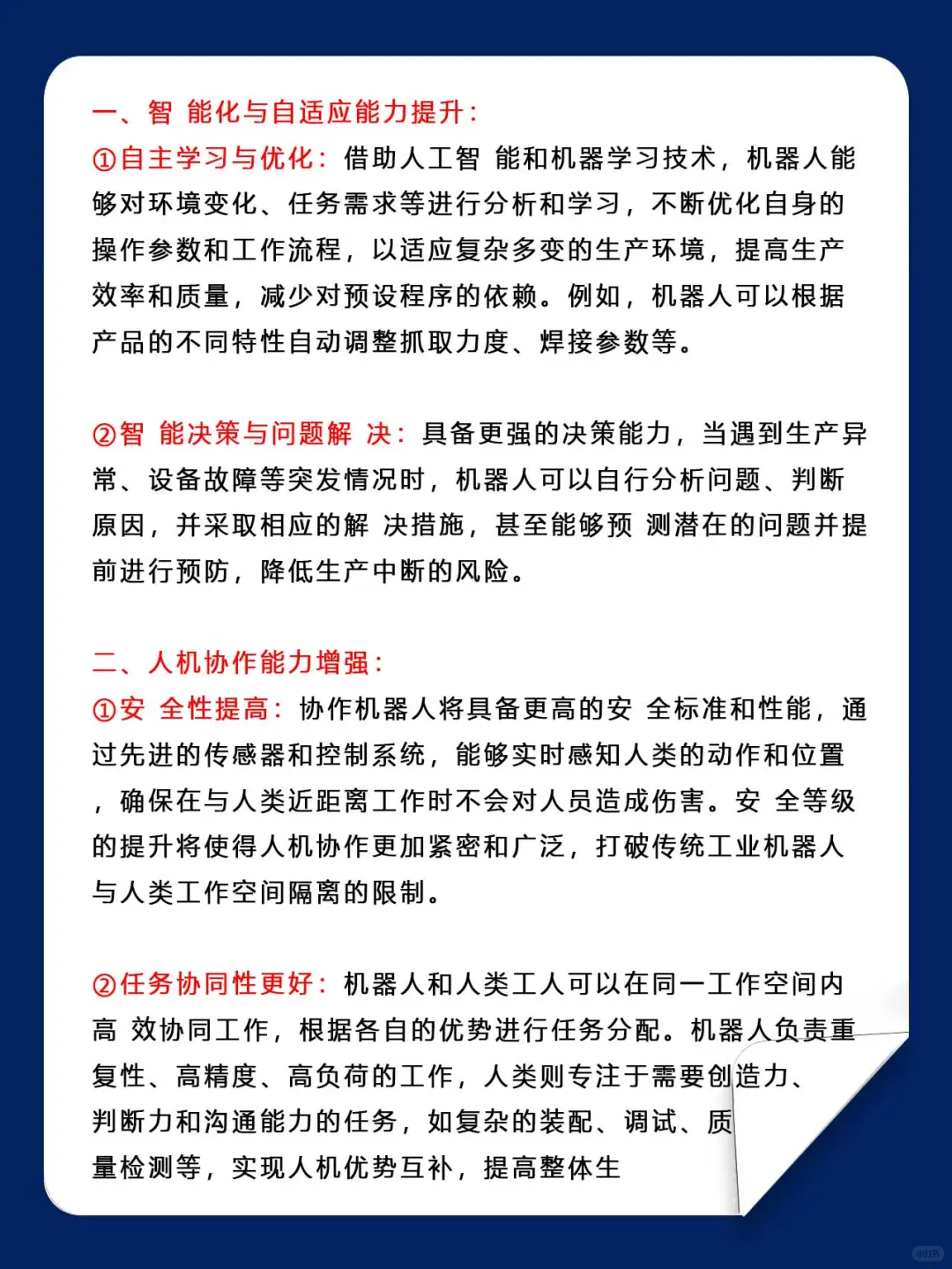 一、智 能化与自适应能力提升：

①自主学习与优化：借助人工智 能和机器学习技术，机器人能够对环境变化、任务需求等进行分析和学习，不断优化自身的操作参数和工作流程，以适应复杂多变的生产环境，提高生产效率和质量，减少对预设程序的依赖。例如，机器人可以根据产品的不同特性自动调整抓取力度、焊接参数等。

②智 能决策与问题解 决：具备更强的决策能力，当遇到生产异常、设备故障等突发情况时，机器人可以自行分析问题、判断原因，并采取相应的解 决措施，甚至能够预 测潜在的问题并提前进行预防，降低生产中断的风险。

二、人机协作能力增强：

①安 全性提高：协作机器人将具备更高的安 全标准和性能，通过先进的传感器和控制系统，能够实时感知人类的动作和位置，确保在与人类近距离工作时不会对人员造成伤害。安 全等级的提升将使得人机协作更加紧密和广泛，打破传统工业机器人与人类工作空间隔离的限制。

②任务协同性更好：机器人和人类工人可以在同一工作空间内高 效协同工作，根据各自的优势进行任务分配。机器人负责重复性、高精度、高负荷的工作，人类则专注于需要创造力、判断力和沟通能力的任务，如复杂的装配、调试、质量检测等，实现人机优势互补，提高整体生